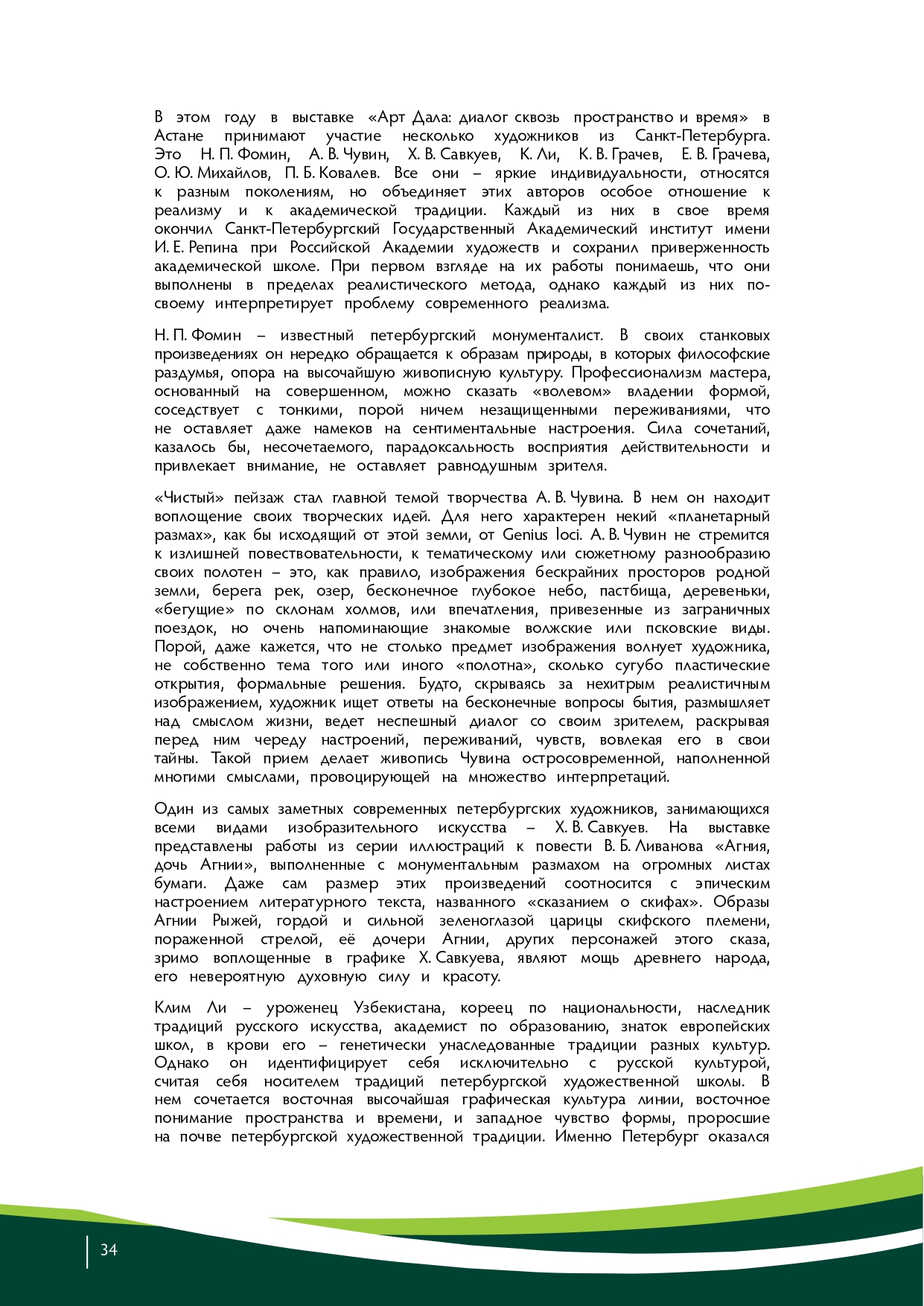 В этом году в выставке «Арт Дала: диалог сквозь пространство и время» в Астане принимают участие несколько художников из Санкт-Петербурга. Это Н. П. Фомин, А. В. Чувин, Х. В. Савкуев, К. Ли, К. В. Грачев, Е. В. Грачева, О. Ю. Михайлов, П. Б. Ковалев. Все они – яркие индивидуальности, относятся к разным поколениям, но объединяет этих авторов особое отношение к реализму и к академической традиции. Каждый из них в свое время окончил Санкт-Петербургский Государственный Академический институт имени И. Е. Репина при Российской Академии художеств и сохранил приверженность академической школе. При первом взгляде на их работы понимаешь, что они выполнены в пределах реалистического метода, однако каждый из них по-своему интерпретирует проблему современного реализма.

Н. П. Фомин – известный петербургский монументалист. В своих станковых произведениях он нередко обращается к образам природы, в которых философские раздумья, опора на высочайшую живописную культуру. Профессионализм мастера, основанный на совершенном, можно сказать «волевом» владении формой, соседствует с тонкими, порой ничем незащищенными переживаниями, что не оставляет даже намеков на сентиментальные настроения. Сила сочетаний, казалось бы, несочетаемого, парадоксальность восприятия действительности и привлекает внимание, не оставляет равнодушным зрителя.

«Чистый» пейзаж стал главной темой творчества А. В. Чувина. В нем он находит воплощение своих творческих идей. Для него характерен некий «планетарный размах», как бы исходящий от этой земли, от Genius loci. А. В. Чувин не стремится к излишней повествовательности, к тематическому или сюжетному разнообразию своих полотен – это, как правило, изображения бескрайних просторов родной земли, берега рек, озер, бесконечное глубокое небо, пастбища, деревеньки, «бегущие» по склонам холмов, или впечатления, привезенные из заграничных поездок, но очень напоминающие знакомые волжские или псковские виды. Порой, даже кажется, что не столько предмет изображения волнует художника, не собственно тема того или иного «полотна», сколько сугубо пластические открытия, формальные решения. Будто, скрываясь за нехитрым реалистичным изображением, художник ищет ответы на бесконечные вопросы бытия, размышляет над смыслом жизни, ведет неспешный диалог со своим зрителем, раскрывая перед ним череду настроений, переживаний, чувств, вовлекая его в свои тайны. Такой прием делает живопись Чувина остросовременной, наполненной многими смыслами, провоцирующей на множество интерпретаций.

Один из самых заметных современных петербургских художников, занимающихся всеми видами изобразительного искусства – Х. В. Савкуев. На выставке представлены работы из серии иллюстраций к повести В. Б. Ливанова «Агния, дочь Агнии», выполненные с монументальным размахом на огромных листах бумаги. Даже сам размер этих произведений соотносится с эпическим настроением литературного текста, названного «сказанием о скифах». Образы Агнии Рыжей, гордой и сильной зеленоглазой царицы скифского племени, пораженной стрелой, её дочери Агнии, других персонажей этого сказа, зримо воплощенные в графике Х. Савкуева, являют мощь древнего народа, его невероятную духовную силу и красоту.

Клим Ли – уроженец Узбекистана, кореец по национальности, наследник традиций русского искусства, академист по образованию, знаток европейских школ, в крови его – генетически унаследованные традиции разных культур. Однако он идентифицирует себя исключительно с русской культурой, считая себя носителем традиций петербургской художественной школы. В нем сочетается восточная высочайшая графическая культура линии, восточное понимание пространства и времени, и западное чувство формы, проросшие на почве петербургской художественной традиции. Именно Петербург оказался

34